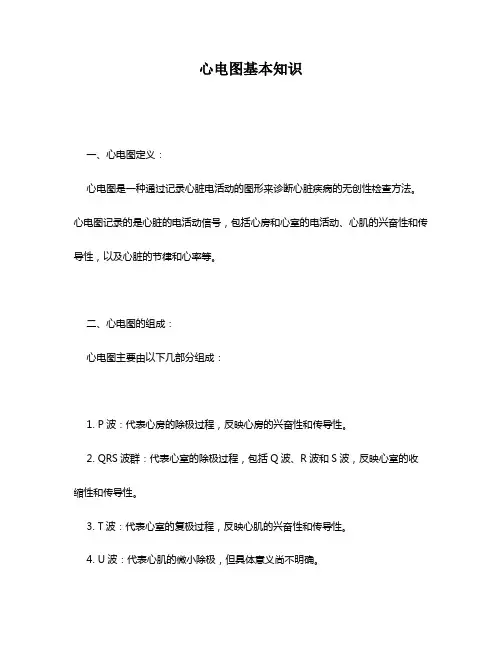 心电图基本知识

一、心电图定义：

心电图是一种通过记录心脏电活动的图形来诊断心脏疾病的无创性检查方法。心电图记录的是心脏的电活动信号，包括心房和心室的电活动、心肌的兴奋性和传导性，以及心脏的节律和心率等。

二、心电图的组成：

心电图主要由以下几部分组成：

1. P 波：代表心房的除极过程，反映心房的兴奋性和传导性。

2. QRS 波群：代表心室的除极过程，包括 Q 波、R 波和 S 波，反映心室的收缩性和传导性。

3. T 波：代表心室的复极过程，反映心肌的兴奋性和传导性。

4. U 波：代表心肌的微小除极，但具体意义尚不明确。